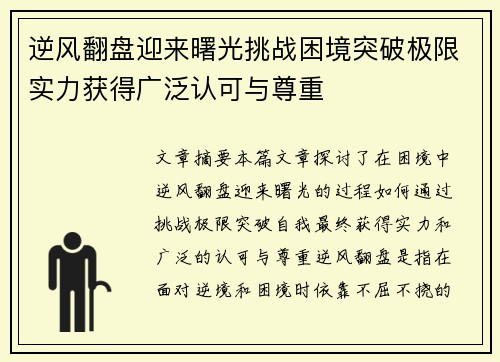 逆风翻盘迎来曙光挑战困境突破极限实力获得广泛认可与尊重

文章摘要本篇文章探讨了在困境中逆风翻盘迎来曙光的过程如何通过挑战极限突破自我最终获得实力和广泛的认可与尊重逆风翻盘是指在面对逆境和困境时依靠不屈不挠的